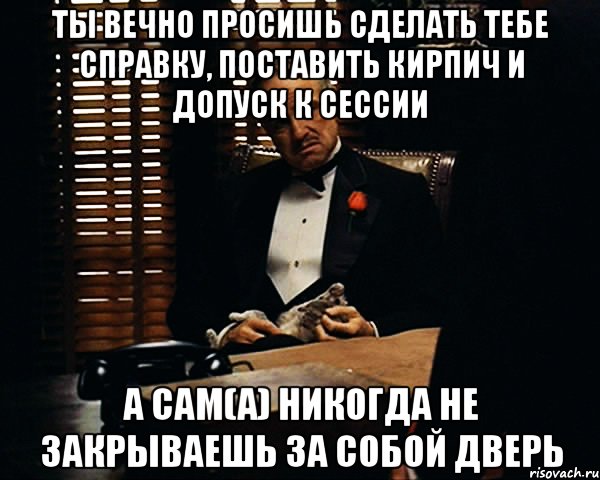 ТЫ ВЕЧНО ПРОСИШЬ СДЕЛАТЬ ТЕБЕ СПРАВКУ, ПОСТАВИТЬ КИРПИЧ И ДОПУСК К СЕССИИ

А САМ(А) НИКОГДА НЕ ЗАКРЫВАЕШЬ ЗА СОБОЙ ДВЕРЬ

risovach.ru